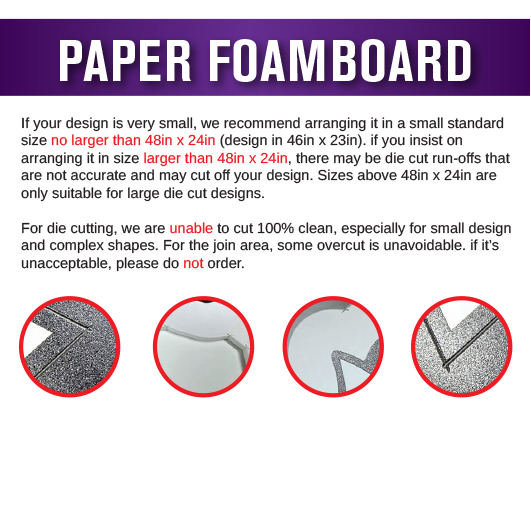 PAPER FOAMBOARD

If your design is very small, we recommend arranging it in a small standard size no larger than 48in x 24in (design in 46in x 23in). if you insist on arranging it in size larger than 48in x 24in, there may be die cut run-offs that are not accurate and may cut off your design. Sizes above 48in x 24in are only suitable for large die cut designs.

For die cutting, we are unable to cut 100% clean, especially for small design and complex shapes. For the join area, some overcut is unavoidable. if it's unacceptable, please do not order.